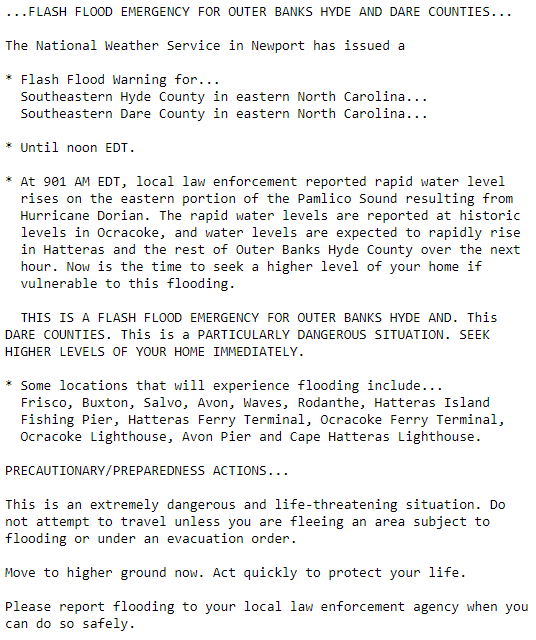 ...FLASH FLOOD EMERGENCY FOR OUTER BANKS HYDE AND DARE COUNTIES...

The National Weather Service in Newport has issued a

* Flash Flood Warning for...
Southeastern Hyde County in eastern North Carolina...
Southeastern Dare County in eastern North Carolina...

* Until noon EDT.

* At 901 AM EDT, local law enforcement reported rapid water level rises on the eastern portion of the Pamlico Sound resulting from Hurricane Dorian. The rapid water levels are reported at historic levels in Ocracoke, and water levels are expected to rapidly rise in Hatteras and the rest of Outer Banks Hyde County over the next hour. Now is the time to seek a higher level of your home if vulnerable to this flooding.

THIS IS A FLASH FLOOD EMERGENCY FOR OUTER BANKS HYDE AND. This DARE COUNTIES. This is a PARTICULARLY DANGEROUS SITUATION. SEEK HIGHER LEVELS OF YOUR HOME IMMEDIATELY.

* Some locations that will experience flooding include...
Frisco, Buxton, Salvo, Avon, Waves, Rodanthe, Hatteras Island Fishing Pier, Hatteras Ferry Terminal, Ocracoke Ferry Terminal, Ocracoke Lighthouse, Avon Pier and Cape Hatteras Lighthouse.

PRECAUTIONARY/PREPAREDNESS ACTIONS...

This is an extremely dangerous and life-threatening situation. Do not attempt to travel unless you are fleeing an area subject to flooding or under an evacuation order.

Move to higher ground now. Act quickly to protect your life.

Please report flooding to your local law enforcement agency when you can do so safely.